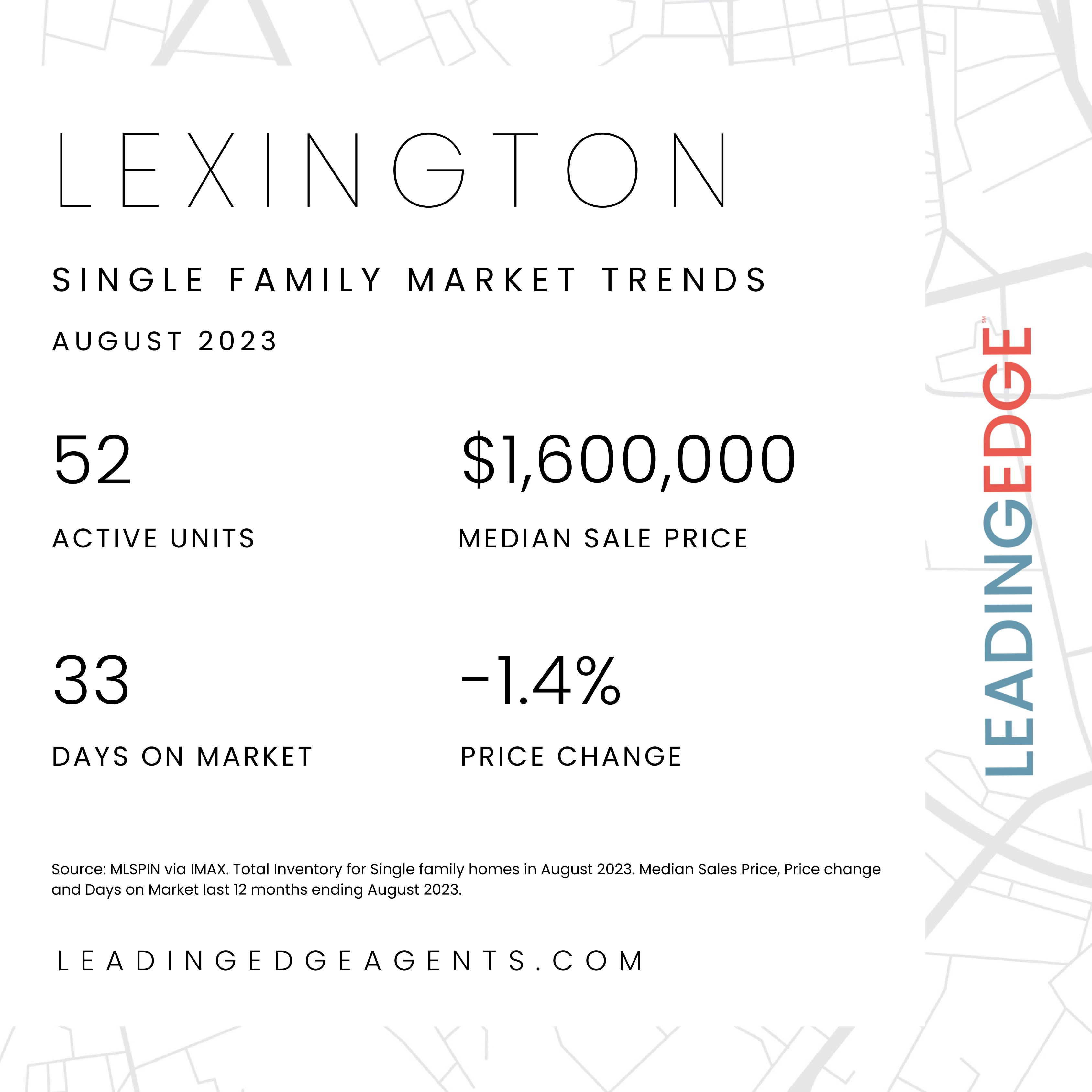 LEXINGTON

SINGLE FAMILY MARKET TRENDS

AUGUST 2023

52

ACTIVE UNITS

$1,600,000

MEDIAN SALE PRICE

33

DAYS ON MARKET

-1.4%

PRICE CHANGE

Source: MLSPIN via IMAX. Total Inventory for Single family homes in August 2023. Median Sales Price, Price change and Days on Market last 12 months ending August 2023.

LEADINGEDGEAGENTS.COM

LEADINGEDGE SM